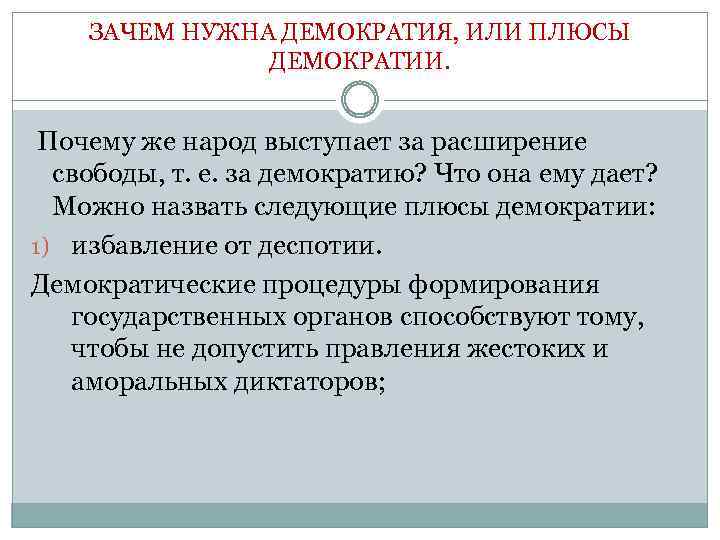 ЗАЧЕМ НУЖНА ДЕМОКРАТИЯ, ИЛИ ПЛЮСЫ ДЕМОКРАТИИ.

Почему же народ выступает за расширение свободы, т. е. за демократию? Что она ему дает? Можно назвать следующие плюсы демократии:

1) избавление от деспотии.

Демократические процедуры формирования государственных органов способствуют тому, чтобы не допустить правления жестоких и аморальных диктаторов;